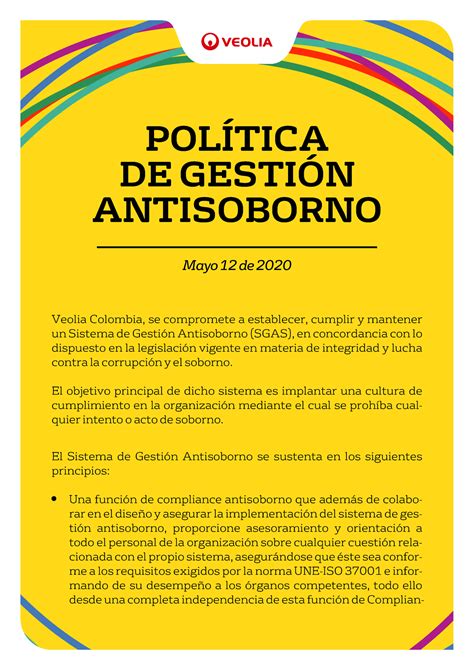 VEOLIA

POLÍTICA DE GESTIÓN ANTISOBORNO

Mayo 12 de 2020

Veolia Colombia, se compromete a establecer, cumplir y mantener un Sistema de Gestión Antisoborno (SGAS), en concordancia con lo dispuesto en la legislación vigente en materia de integridad y lucha contra la corrupción y el soborno.

El objetivo principal de dicho sistema es implantar una cultura de cumplimiento en la organización mediante el cual se prohíba cualquier intento o acto de soborno.

El Sistema de Gestión Antisoborno se sustenta en los siguientes principios:

• Una función de compliance antisoborno que además de colaborar en el diseño y asegurar la implementación del sistema de gestión antisoborno, proporcione asesoramiento y orientación a todo el personal de la organización sobre cualquier cuestión relacionada con el propio sistema, asegurándose que éste sea conforme a los requisitos exigidos por la norma UNE-ISO 37001 e informando de su desempeño a los órganos competentes, todo ello desde una completa independencia de esta función de Complian-